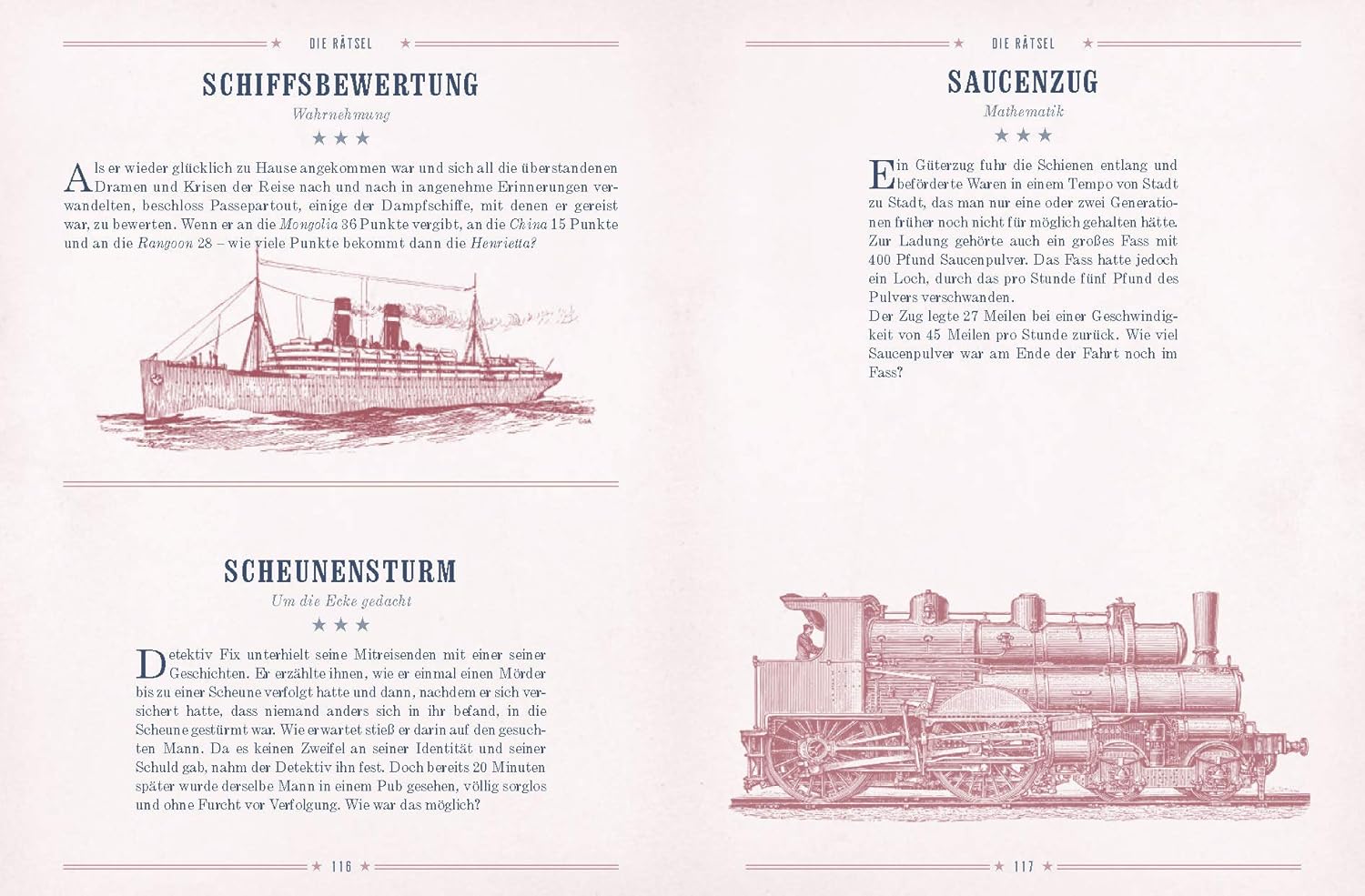 ★ DIE RÄTSEL ★

SCHIFFSBEWERTUNG

Wahrnehmung

★ ★ ★

Als er wieder glücklich zu Hause angekommen war und sich all die überstandenen Dramen und Krisen der Reise nach und nach in angenehme Erinnerungen verwandelten, beschloss Passepartout, einige der Dampfschiffe, mit denen er gereist war, zu bewerten. Wenn er an die Mongolia 36 Punkte vergibt, an die China 15 Punkte und an die Rangoon 28 – wie viele Punkte bekommt dann die Henrietta?

SCHEUNENSTURM

Um die Ecke gedacht

★ ★ ★

Detektiv Fix unterhielt seine Mitreisenden mit einer seiner Geschichten. Er erzählte ihnen, wie er einmal einen Mörder bis zu einer Scheune verfolgt hatte und dann, nachdem er sich versichert hatte, dass niemand anders sich in ihr befand, in die Scheune gestürmt war. Wie erwartet stieß er darin auf den gesuchten Mann. Da es keinen Zweifel an seiner Identität und seiner Schuld gab, nahm der Detektiv ihn fest. Doch bereits 20 Minuten später wurde derselbe Mann in einem Pub gesehen, völlig sorglos und ohne Furcht vor Verfolgung. Wie war das möglich?

★ 116 ★

★ DIE RÄTSEL ★

SAUCENZUG

Mathematik

★ ★ ★

Ein Güterzug fuhr die Schienen entlang und beförderte Waren in einem Tempo von Stadt zu Stadt, das man nur eine oder zwei Generationen früher noch nicht für möglich gehalten hätte. Zur Ladung gehörte auch ein großes Fass mit 400 Pfund Saucenpulver. Das Fass hatte jedoch ein Loch, durch das pro Stunde fünf Pfund des Pulvers verschwanden.
Der Zug legte 27 Meilen bei einer Geschwindigkeit von 45 Meilen pro Stunde zurück. Wie viel Saucenpulver war am Ende der Fahrt noch im Fass?

★ 117 ★